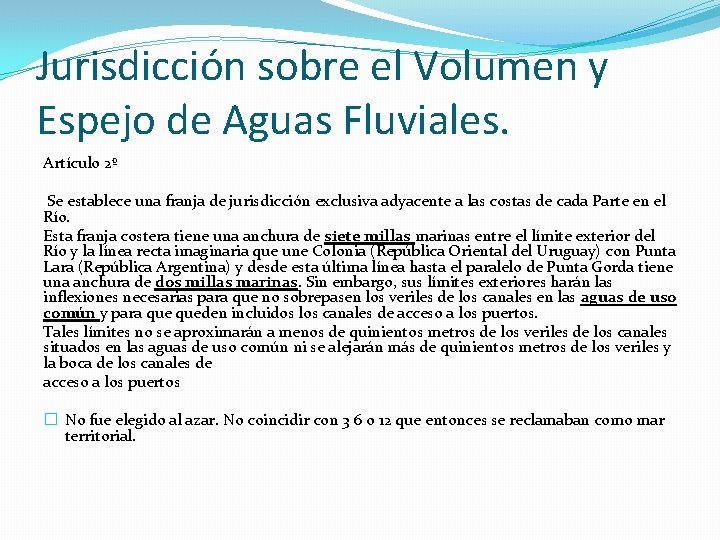 Jurisdicción sobre el Volumen y Espejo de Aguas Fluviales.

Artículo 2º

Se establece una franja de jurisdicción exclusiva adyacente a las costas de cada Parte en el Río.

Esta franja costera tiene una anchura de siete millas marinas entre el límite exterior del Río y la línea recta imaginaria que une Colonia (República Oriental del Uruguay) con Punta Lara (República Argentina) y desde esta última línea hasta el paralelo de Punta Gorda tiene una anchura de dos millas marinas. Sin embargo, sus límites exteriores harán las inflexiones necesarias para que no sobrepasen los veriles de los canales en las aguas de uso común y para que queden incluidos los canales de acceso a los puertos.

Tales límites no se aproximarán a menos de quinientos metros de los veriles de los canales situados en las aguas de uso común ni se alejarán más de quinientos metros de los veriles y la boca de los canales de

acceso a los puertos

☐ No fue elegido al azar. No coincidir con 3 6 o 12 que entonces se reclamaban como mar territorial.